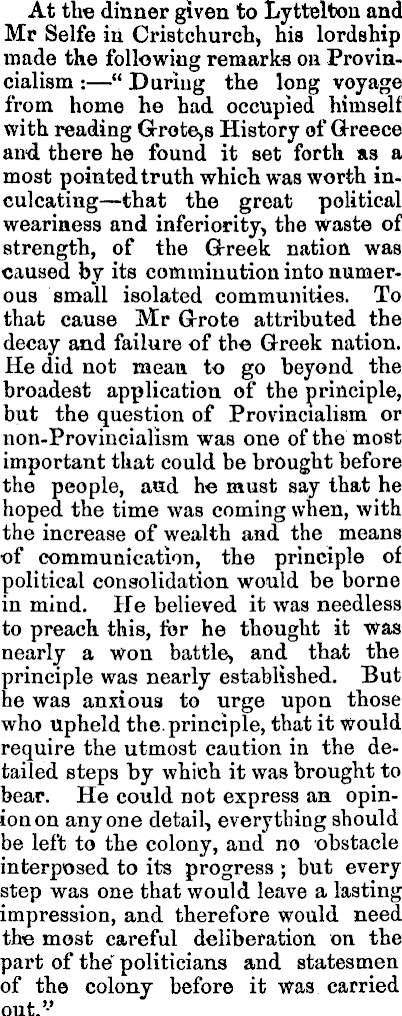 At the dinner given to Lyttelton and Mr Selfe in Cristchurch, his lordship made the following remarks on Provincialism :—" During the long voyage from home he had occupied himself with reading Grote,s History of Greece and there he found it set forth as a most pointed truth which was worth inculcating—that the great political weariness and inferiority, the waste of strength, of the Greek nation was caused by its comminution into numerous small isolated communities. To that cause Mr Grote attributed the decay and failure of the Greek nation. He did not mean to go beyond the broadest application of the principle, but the question of Provincialism or non-Provincialism was one of the most important that could be brought before the people, and he must say that he hoped the time was coming when, with the increase of wealth and the means of communication, the principle of political consolidation would be borne in mind. He believed it was needless to preach this, for he thought it was nearly a won battle, and that the principle was nearly established. But he was anxious to urge upon those who upheld the principle, that it would require the utmost caution in the detailed steps by which it was brought to bear. He could not express an opinion on any one detail, everything should be left to the colony, and no obstacle interposed to its progress ; but every step was one that would leave a lasting impression, and therefore would need the most careful deliberation on the part of the politicians and statesmen of the colony before it was carried out."